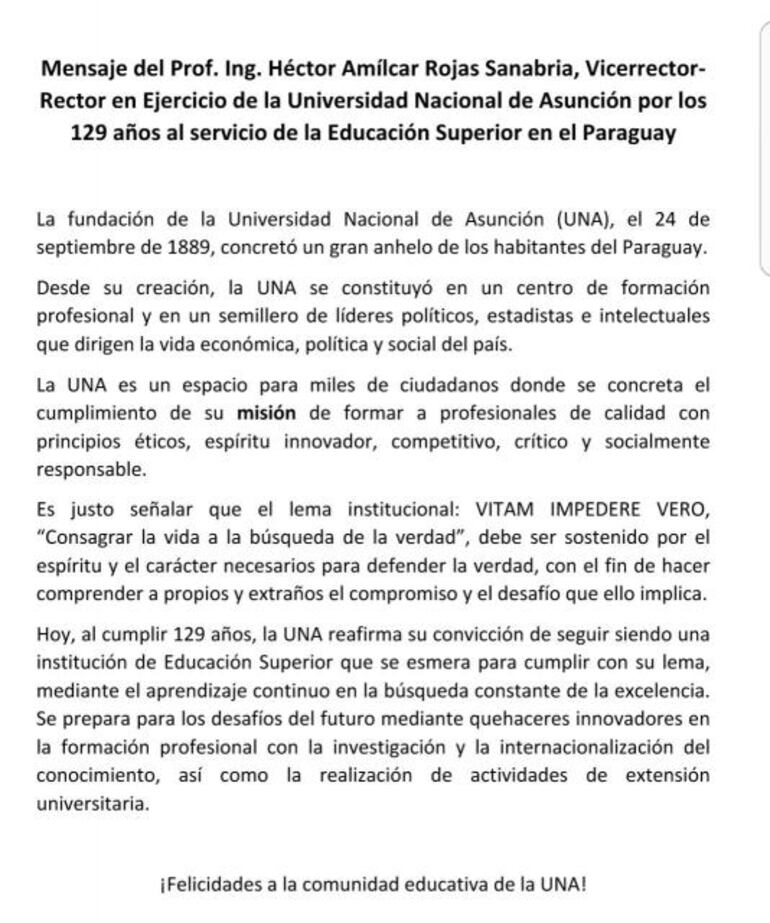 Mensaje del Prof. Ing. Héctor Amílcar Rojas Sanabria, Vicerrector-Rector en Ejercicio de la Universidad Nacional de Asunción por los 129 años al servicio de la Educación Superior en el Paraguay

La fundación de la Universidad Nacional de Asunción (UNA), el 24 de septiembre de 1889, concretó un gran anhelo de los habitantes del Paraguay.

Desde su creación, la UNA se constituyó en un centro de formación profesional y en un semillero de líderes políticos, estadistas e intelectuales que dirigen la vida económica, política y social del país.

La UNA es un espacio para miles de ciudadanos donde se concreta el cumplimiento de su misión de formar a profesionales de calidad con principios éticos, espíritu innovador, competitivo, crítico y socialmente responsable.

Es justo señalar que el lema institucional: VITAM IMPEDERE VERO, "Consagrar la vida a la búsqueda de la verdad", debe ser sostenido por el espíritu y el carácter necesarios para defender la verdad, con el fin de hacer comprender a propios y extraños el compromiso y el desafío que ello implica.

Hoy, al cumplir 129 años, la UNA reafirma su convicción de seguir siendo una institución de Educación Superior que se esmera para cumplir con su lema, mediante el aprendizaje continuo en la búsqueda constante de la excelencia. Se prepara para los desafíos del futuro mediante quehaceres innovadores en la formación profesional con la investigación y la internacionalización del conocimiento, así como la realización de actividades de extensión universitaria.

¡Felicidades a la comunidad educativa de la UNA!